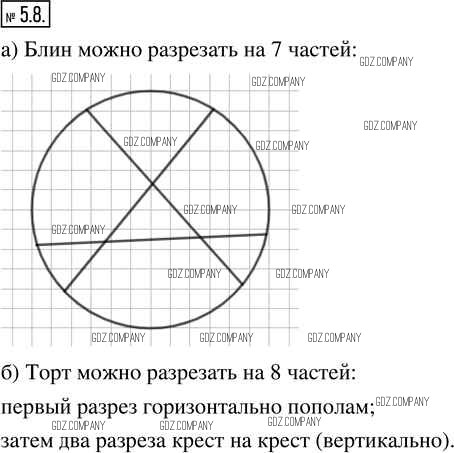 № 5.8.

а) Блин можно разрезать на 7 частей: GDZ.COMPANY

GDZ.COMPANY GDZ.COMPANY GDZ.COMPANY GDZ.COMPANY GDZ.COMPANY GDZ.COMPANY GDZ.COMPANY GDZ.COMPANY GDZ.COMPANY GDZ.COMPANY GDZ.COMPANY GDZ.COMPANY GDZ.COMPANY

б) Торт можно разрезать на 8 частей:

первый разрез горизонтально пополам; GDZ.COMPANY

GDZ.COMPANY GDZ.COMPANY GDZ.COMPANY

затем два разреза крест на крест (вертикально).